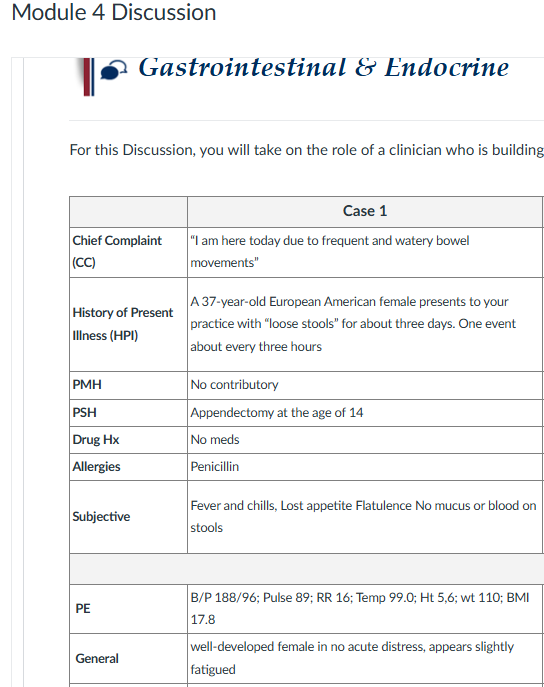 Module 4 Discussion

Gastrointestinal & Endocrine

For this Discussion, you will take on the role of a clinician who is building

| | Case 1 |
|---|---|
| Chief Complaint (CC) | "I am here today due to frequent and watery bowel movements" |
| History of Present Illness (HPI) | A 37-year-old European American female presents to your practice with "loose stools" for about three days. One event about every three hours |
| PMH | No contributory |
| PSH | Appendectomy at the age of 14 |
| Drug Hx | No meds |
| Allergies | Penicillin |
| Subjective | Fever and chills, Lost appetite Flatulence No mucus or blood on stools |
| | |
| PE | B/P 188/96; Pulse 89; RR 16; Temp 99.0; Ht 5,6; wt 110; BMI 17.8 |
| General | well-developed female in no acute distress, appears slightly fatigued |